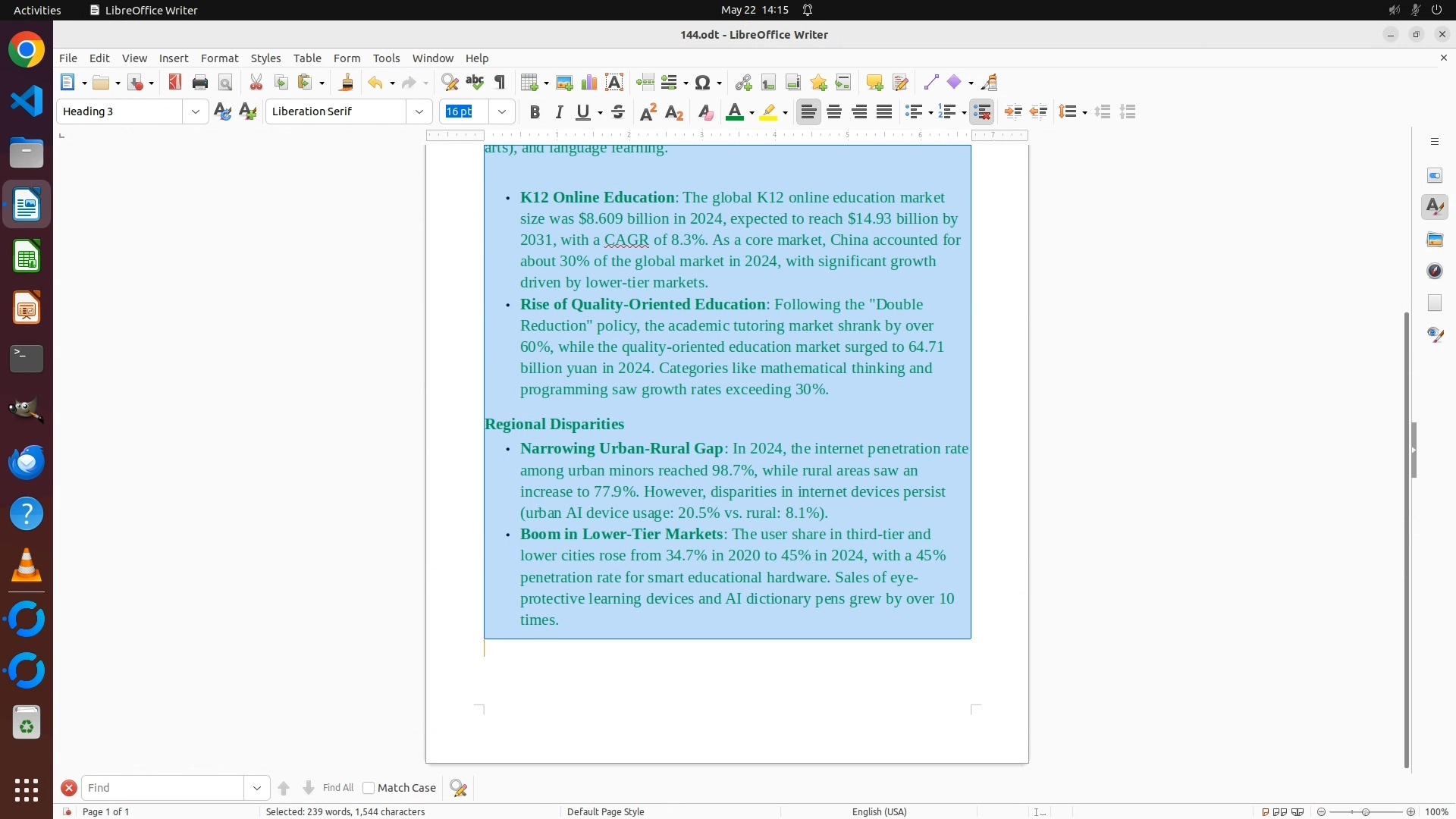 Activities LibreOffice Writer May 22 14:15

144.odt - LibreOffice Writer

File Edit View Insert Format Styles Table Form Tools Window Help

Heading 3 Liberation Serif 16 pt

arts), and language learning.

• **K12 Online Education**: The global K12 online education market size was $8.609 billion in 2024, expected to reach $14.93 billion by 2031, with a CAGR of 8.3%. As a core market, China accounted for about 30% of the global market in 2024, with significant growth driven by lower-tier markets.
• **Rise of Quality-Oriented Education**: Following the "Double Reduction" policy, the academic tutoring market shrank by over 60%, while the quality-oriented education market surged to 64.71 billion yuan in 2024. Categories like mathematical thinking and programming saw growth rates exceeding 30%.

Regional Disparities

• **Narrowing Urban-Rural Gap**: In 2024, the internet penetration rate among urban minors reached 98.7%, while rural areas saw an increase to 77.9%. However, disparities in internet devices persist (urban AI device usage: 20.5% vs. rural: 8.1%).
• **Boom in Lower-Tier Markets**: The user share in third-tier and lower cities rose from 34.7% in 2020 to 45% in 2024, with a 45% penetration rate for smart educational hardware. Sales of eye-protective learning devices and AI dictionary pens grew by over 10 times.

Find Find All Match Case

Page 1 of 1 Selected: 239 words, 1,544 characters Default Page Style English (USA) 100%